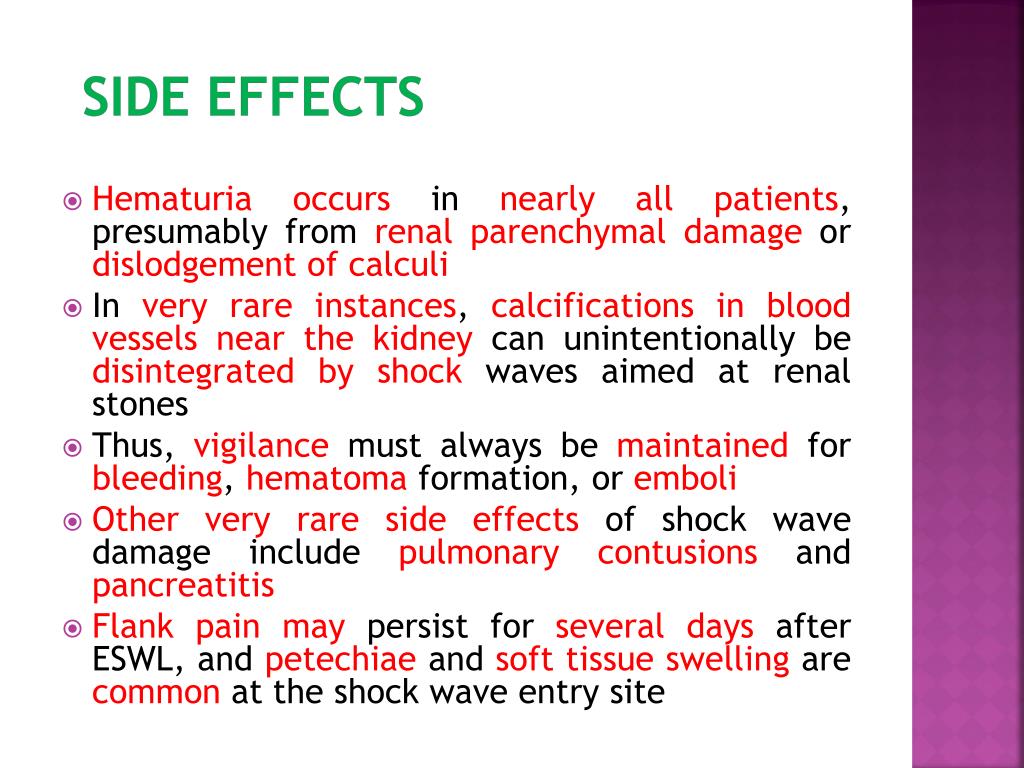 SIDE EFFECTS

Hematuria occurs in nearly all patients, presumably from renal parenchymal damage or dislodgement of calculi

In very rare instances, calcifications in blood vessels near the kidney can unintentionally be disintegrated by shock waves aimed at renal stones

Thus, vigilance must always be maintained for bleeding, hematoma formation, or emboli

Other very rare side effects of shock wave damage include pulmonary contusions and pancreatitis

Flank pain may persist for several days after ESWL, and petechiae and soft tissue swelling are common at the shock wave entry site